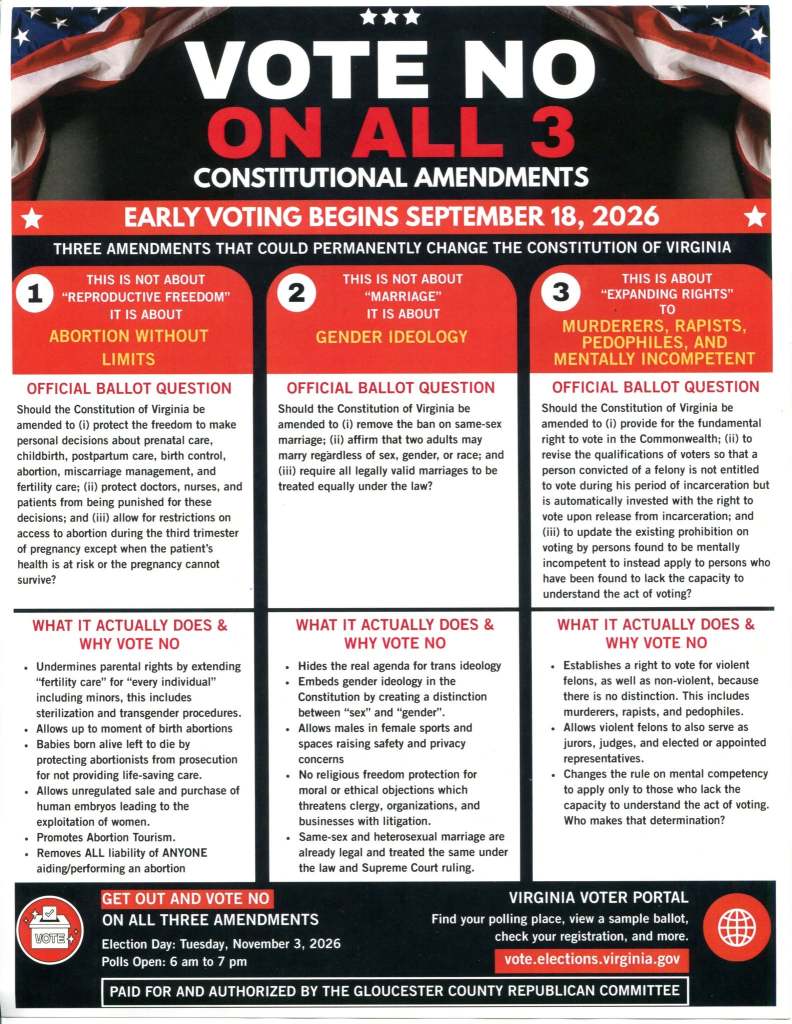 VOTE NO
ON ALL 3
CONSTITUTIONAL AMENDMENTS

EARLY VOTING BEGINS SEPTEMBER 18, 2026

THREE AMENDMENTS THAT COULD PERMANENTLY CHANGE THE CONSTITUTION OF VIRGINIA

1
THIS IS NOT ABOUT
"REPRODUCTIVE FREEDOM"
IT IS ABOUT
ABORTION WITHOUT LIMITS

OFFICIAL BALLOT QUESTION

Should the Constitution of Virginia be amended to (i) protect the freedom to make personal decisions about prenatal care, childbirth, postpartum care, birth control, abortion, miscarriage management, and fertility care; (ii) protect doctors, nurses, and patients from being punished for these decisions; and (iii) allow for restrictions on access to abortion during the third trimester of pregnancy except when the patient's health is at risk or the pregnancy cannot survive?

WHAT IT ACTUALLY DOES & WHY VOTE NO

• Undermines parental rights by extending "fertility care" for "every individual" including minors, this includes sterilization and transgender procedures.
• Allows up to moment of birth abortions
• Babies born alive left to die by protecting abortionists from prosecution for not providing life-saving care.
• Allows unregulated sale and purchase of human embryos leading to the exploitation of women.
• Promotes Abortion Tourism.
• Removes ALL liability of ANYONE aiding/performing an abortion

2
THIS IS NOT ABOUT
"MARRIAGE"
IT IS ABOUT
GENDER IDEOLOGY

OFFICIAL BALLOT QUESTION

Should the Constitution of Virginia be amended to (i) remove the ban on same-sex marriage; (ii) affirm that two adults may marry regardless of sex, gender, or race; and (iii) require all legally valid marriages to be treated equally under the law?

WHAT IT ACTUALLY DOES & WHY VOTE NO

• Hides the real agenda for trans ideology
• Embeds gender ideology in the Constitution by creating a distinction between "sex" and "gender".
• Allows males in female sports and spaces raising safety and privacy concerns
• No religious freedom protection for moral or ethical objections which threatens clergy, organizations, and businesses with litigation.
• Same-sex and heterosexual marriage are already legal and treated the same under the law and Supreme Court ruling.

3
THIS IS ABOUT
"EXPANDING RIGHTS"
TO
MURDERERS, RAPISTS, PEDOPHILES, AND MENTALLY INCOMPETENT

OFFICIAL BALLOT QUESTION

Should the Constitution of Virginia be amended to (i) provide for the fundamental right to vote in the Commonwealth; (ii) to revise the qualifications of voters so that a person convicted of a felony is not entitled to vote during his period of incarceration but is automatically invested with the right to vote upon release from incarceration; and (iii) to update the existing prohibition on voting by persons found to be mentally incompetent to instead apply to persons who have been found to lack the capacity to understand the act of voting?

WHAT IT ACTUALLY DOES & WHY VOTE NO

• Establishes a right to vote for violent felons, as well as non-violent, because there is no distinction. This includes murderers, rapists, and pedophiles.
• Allows violent felons to also serve as jurors, judges, and elected or appointed representatives.
• Changes the rule on mental competency to apply only to those who lack the capacity to understand the act of voting. Who makes that determination?

VOTE

GET OUT AND VOTE NO
ON ALL THREE AMENDMENTS
Election Day: Tuesday, November 3, 2026
Polls Open: 6 am to 7 pm

VIRGINIA VOTER PORTAL
Find your polling place, view a sample ballot, check your registration, and more.
vote.elections.virginia.gov

PAID FOR AND AUTHORIZED BY THE GLOUCESTER COUNTY REPUBLICAN COMMITTEE